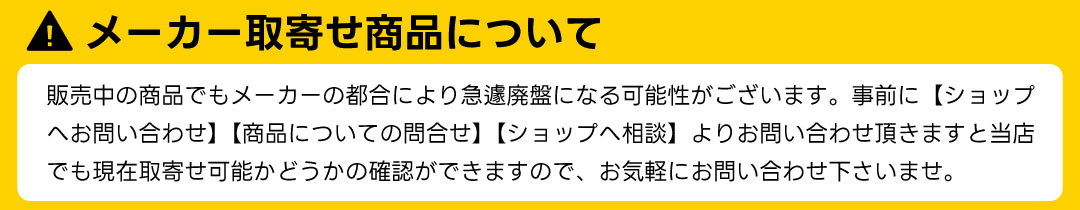 メーカー取寄せ商品について

販売中の商品でもメーカーの都合により急遽廃盤になる可能性がございます。事前に【ショップへお問い合わせ】【商品についての問合せ】【ショップへ相談】よりお問い合わせ頂きますと当店でも現在取寄せ可能かどうかの確認ができますので、お気軽にお問い合わせ下さいませ。